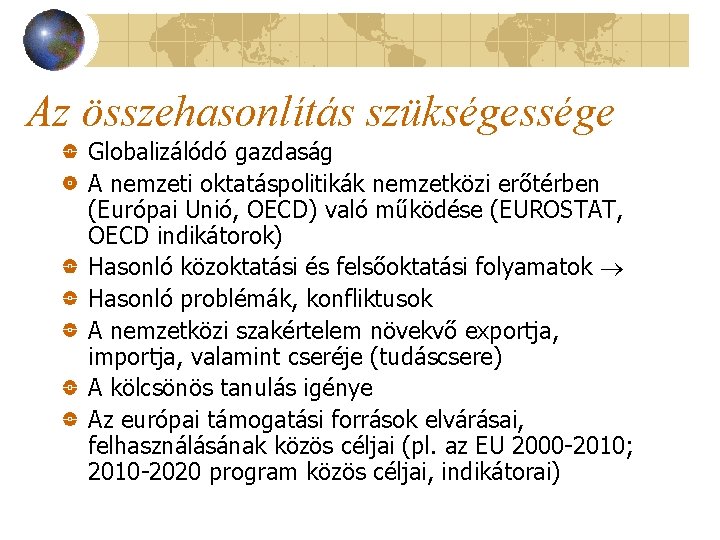 Az összehasonlítás szükségessége

Globalizálódó gazdaság

A nemzeti oktatáspolitikák nemzetközi erőtérben (Európai Unió, OECD) való működése (EUROSTAT, OECD indikátorok)

Hasonló közoktatási és felsőoktatási folyamatok $\rightarrow$

Hasonló problémák, konfliktusok

A nemzetközi szakértelem növekvő exportja, importja, valamint cseréje (tudáscsere)

A kölcsönös tanulás igénye

Az európai támogatási források elvárásai, felhasználásának közös céljai (pl. az EU 2000-2010; 2010-2020 program közös céljai, indikátorai)